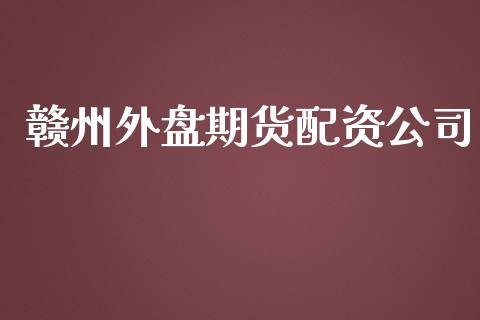 赣州外盘期货配资公司